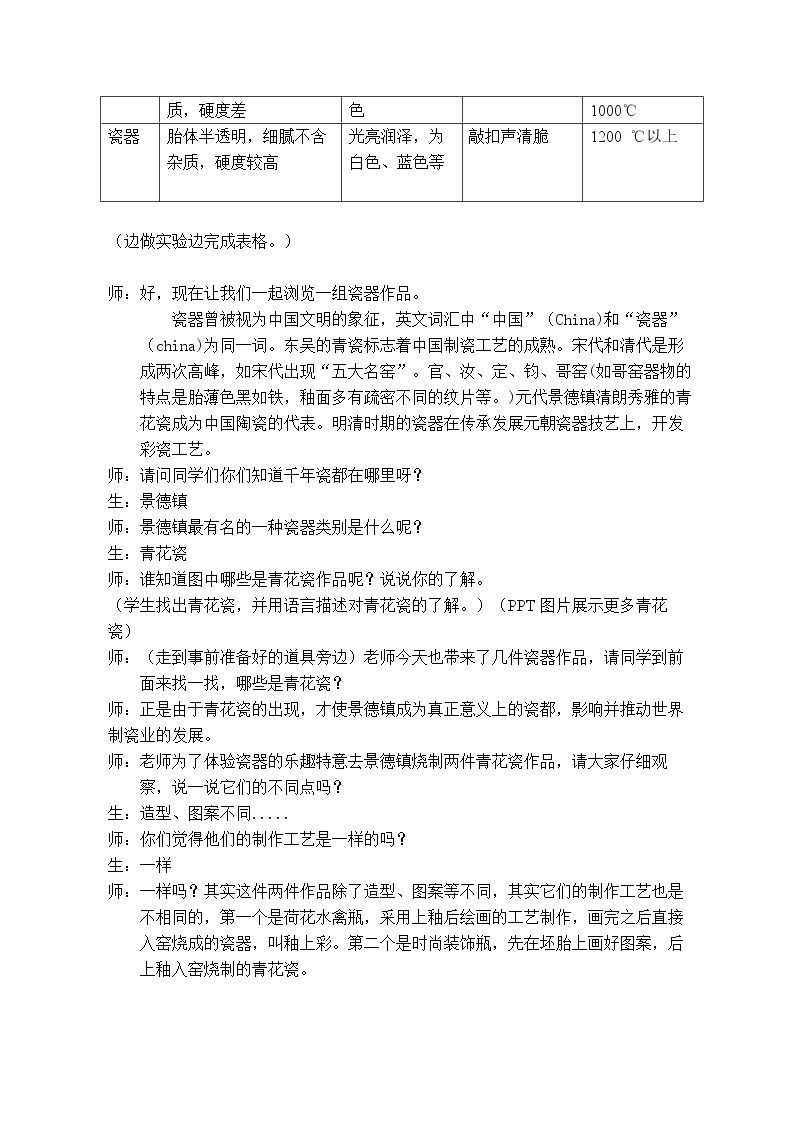 |  | 质，硬度差 | 色 |  | 1000℃ |
|---|---|---|---|---|
| 瓷器 | 胎体半透明，细腻不含杂质，硬度较高 | 光亮润泽，为白色、蓝色等 | 敲扣声清脆 | 1200 ℃以上 |

（边做实验边完成表格。）

师：好，现在让我们一起浏览一组瓷器作品。

瓷器曾被视为中国文明的象征，英文词汇中“中国”（China)和“瓷器”（china)为同一词。东吴的青瓷标志着中国制瓷工艺的成熟。宋代和清代是形成两次高峰，如宋代出现“五大名窑”。官、汝、定、钧、哥窑(如哥窑器物的特点是胎薄色黑如铁，釉面多有疏密不同的纹片等。)元代景德镇清朗秀雅的青花瓷成为中国陶瓷的代表。明清时期的瓷器在传承发展元朝瓷器技艺上，开发彩瓷工艺。

师：请问同学们你们知道千年瓷都在哪里呀？

生：景德镇

师：景德镇最有名的一种瓷器类别是什么呢？

生：青花瓷

师：谁知道图中哪些是青花瓷作品呢？说说你的了解。

（学生找出青花瓷，并用语言描述对青花瓷的了解。）（PPT图片展示更多青花瓷）

师：（走到事前准备好的道具旁边）老师今天也带来了几件瓷器作品，请同学到前面来找一找，哪些是青花瓷？

师：正是由于青花瓷的出现，才使景德镇成为真正意义上的瓷都，影响并推动世界制瓷业的发展。

师：老师为了体验瓷器的乐趣特意去景德镇烧制两件青花瓷作品，请大家仔细观察，说一说它们的不同点吗？

生：造型、图案不同.....

师：你们觉得他们的制作工艺是一样的吗？

生：一样

师：一样吗？其实这件两件作品除了造型、图案等不同，其实它们的制作工艺也是不相同的，第一个是荷花水禽瓶，采用上釉后绘画的工艺制作，画完之后直接入窑烧成的瓷器，叫釉上彩。第二个是时尚装饰瓶，先在坯胎上画好图案，后上釉入窑烧制的青花瓷。